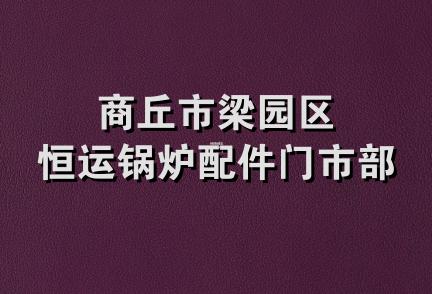 商丘市梁园区
恒运锅炉配件门市部